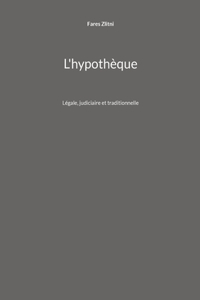 Fares Zlitni

L'hypothèque

Légale, judiciaire et traditionnelle